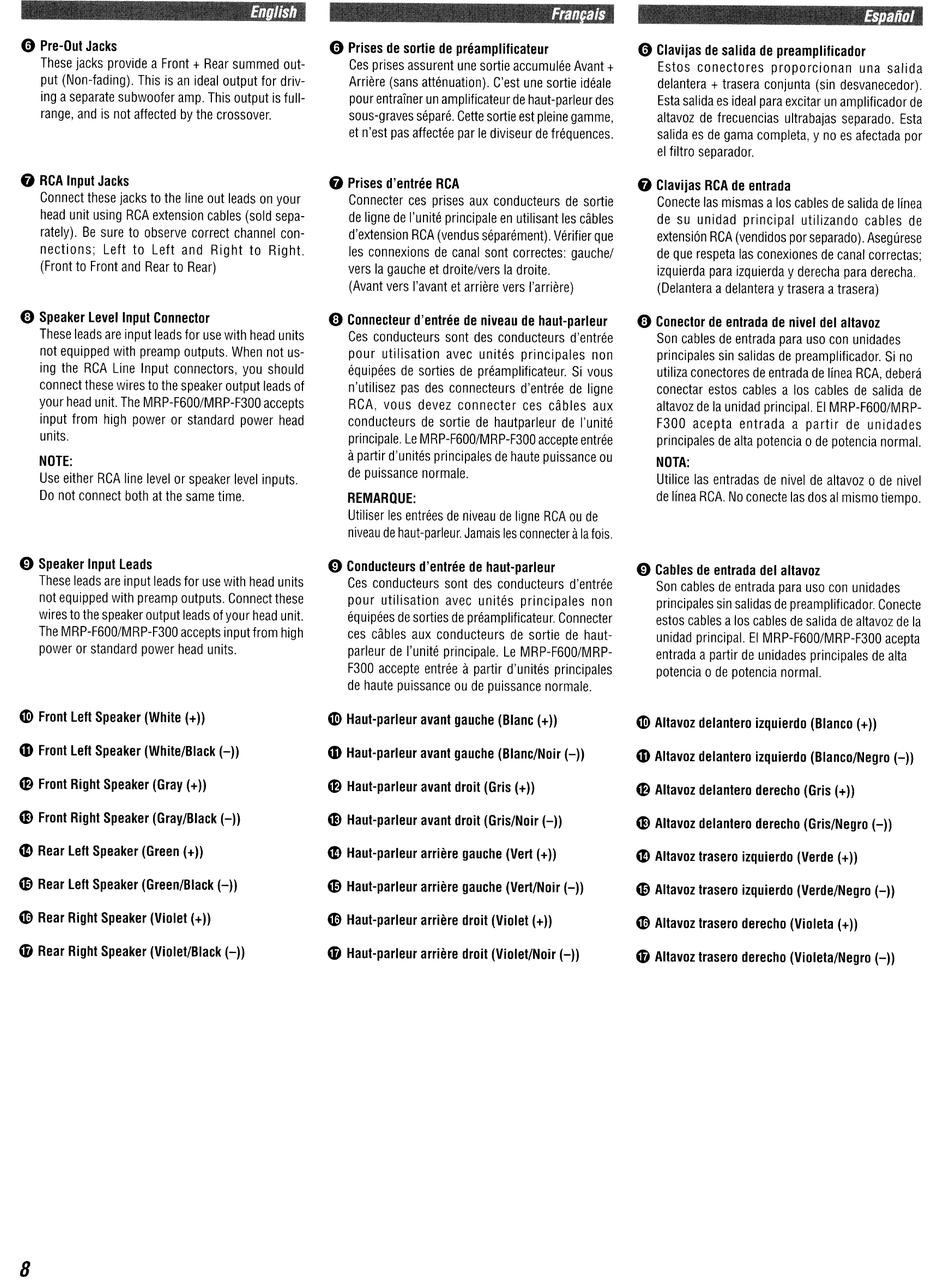 English

❻ Pre-Out Jacks
These jacks provide a Front + Rear summed output (Non-fading). This is an ideal output for driving a separate subwoofer amp. This output is full-range, and is not affected by the crossover.

❼ RCA Input Jacks
Connect these jacks to the line out leads on your head unit using RCA extension cables (sold separately). Be sure to observe correct channel connections; Left to Left and Right to Right. (Front to Front and Rear to Rear)

❽ Speaker Level Input Connector
These leads are input leads for use with head units not equipped with preamp outputs. When not using the RCA Line Input connectors, you should connect these wires to the speaker output leads of your head unit. The MRP-F600/MRP-F300 accepts input from high power or standard power head units.

NOTE:
Use either RCA line level or speaker level inputs. Do not connect both at the same time.

❾ Speaker Input Leads
These leads are input leads for use with head units not equipped with preamp outputs. Connect these wires to the speaker output leads of your head unit. The MRP-F600/MRP-F300 accepts input from high power or standard power head units.

❿ Front Left Speaker (White (+))

⓫ Front Left Speaker (White/Black (–))

⓬ Front Right Speaker (Gray (+))

⓭ Front Right Speaker (Gray/Black (–))

⓮ Rear Left Speaker (Green (+))

⓯ Rear Left Speaker (Green/Black (–))

⓰ Rear Right Speaker (Violet (+))

⓱ Rear Right Speaker (Violet/Black (–))

Français

❻ Prises de sortie de préamplificateur
Ces prises assurent une sortie accumulée Avant + Arrière (sans atténuation). C'est une sortie idéale pour entraîner un amplificateur de haut-parleur des sous-graves séparé. Cette sortie est pleine gamme, et n'est pas affectée par le diviseur de fréquences.

❼ Prises d'entrée RCA
Connecter ces prises aux conducteurs de sortie de ligne de l'unité principale en utilisant les câbles d'extension RCA (vendus séparément). Vérifier que les connexions de canal sont correctes: gauche/vers la gauche et droite/vers la droite.
(Avant vers l'avant et arrière vers l'arrière)

❽ Connecteur d'entrée de niveau de haut-parleur
Ces conducteurs sont des conducteurs d'entrée pour utilisation avec unités principales non équipées de sorties de préamplificateur. Si vous n'utilisez pas des connecteurs d'entrée de ligne RCA, vous devez connecter ces câbles aux conducteurs de sortie de hautparleur de l'unité principale. Le MRP-F600/MRP-F300 accepte entrée à partir d'unités principales de haute puissance ou de puissance normale.

REMARQUE:
Utiliser les entrées de niveau de ligne RCA ou de niveau de haut-parleur. Jamais les connecter à la fois.

❾ Conducteurs d'entrée de haut-parleur
Ces conducteurs sont des conducteurs d'entrée pour utilisation avec unités principales non équipées de sorties de préamplificateur. Connecter ces câbles aux conducteurs de sortie de haut-parleur de l'unité principale. Le MRP-F600/MRP-F300 accepte entrée à partir d'unités principales de haute puissance ou de puissance normale.

❿ Haut-parleur avant gauche (Blanc (+))

⓫ Haut-parleur avant gauche (Blanc/Noir (–))

⓬ Haut-parleur avant droit (Gris (+))

⓭ Haut-parleur avant droit (Gris/Noir (–))

⓮ Haut-parleur arrière gauche (Vert (+))

⓯ Haut-parleur arrière gauche (Vert/Noir (–))

⓰ Haut-parleur arrière droit (Violet (+))

⓱ Haut-parleur arrière droit (Violet/Noir (–))

Español

❻ Clavijas de salida de preamplificador
Estos conectores proporcionan una salida delantera + trasera conjunta (sin desvanecedor). Esta salida es ideal para excitar un amplificador de altavoz de frecuencias ultrabajas separado. Esta salida es de gama completa, y no es afectada por el filtro separador.

❼ Clavijas RCA de entrada
Conecte las mismas a los cables de salida de línea de su unidad principal utilizando cables de extensión RCA (vendidos por separado). Asegúrese de que respeta las conexiones de canal correctas; izquierda para izquierda y derecha para derecha. (Delantera a delantera y trasera a trasera)

❽ Conector de entrada de nivel del altavoz
Son cables de entrada para uso con unidades principales sin salidas de preamplificador. Si no utiliza conectores de entrada de línea RCA, deberá conectar estos cables a los cables de salida de altavoz de la unidad principal. El MRP-F600/MRP-F300 acepta entrada a partir de unidades principales de alta potencia o de potencia normal.

NOTA:
Utilice las entradas de nivel de altavoz o de nivel de línea RCA. No conecte las dos al mismo tiempo.

❾ Cables de entrada del altavoz
Son cables de entrada para uso con unidades principales sin salidas de preamplificador. Conecte estos cables a los cables de salida de altavoz de la unidad principal. El MRP-F600/MRP-F300 acepta entrada a partir de unidades principales de alta potencia o de potencia normal.

❿ Altavoz delantero izquierdo (Blanco (+))

⓫ Altavoz delantero izquierdo (Blanco/Negro (–))

⓬ Altavoz delantero derecho (Gris (+))

⓭ Altavoz delantero derecho (Gris/Negro (–))

⓮ Altavoz trasero izquierdo (Verde (+))

⓯ Altavoz trasero izquierdo (Verde/Negro (–))

⓰ Altavoz trasero derecho (Violeta (+))

⓱ Altavoz trasero derecho (Violeta/Negro (–))

8